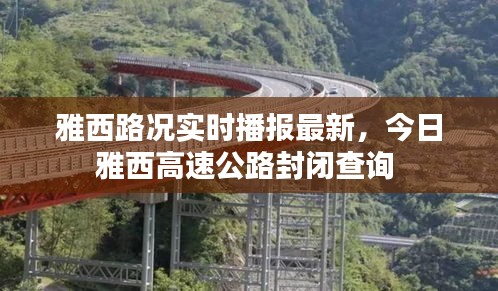 雅西路况实时播报最新，今日雅西高速公路封闭查询